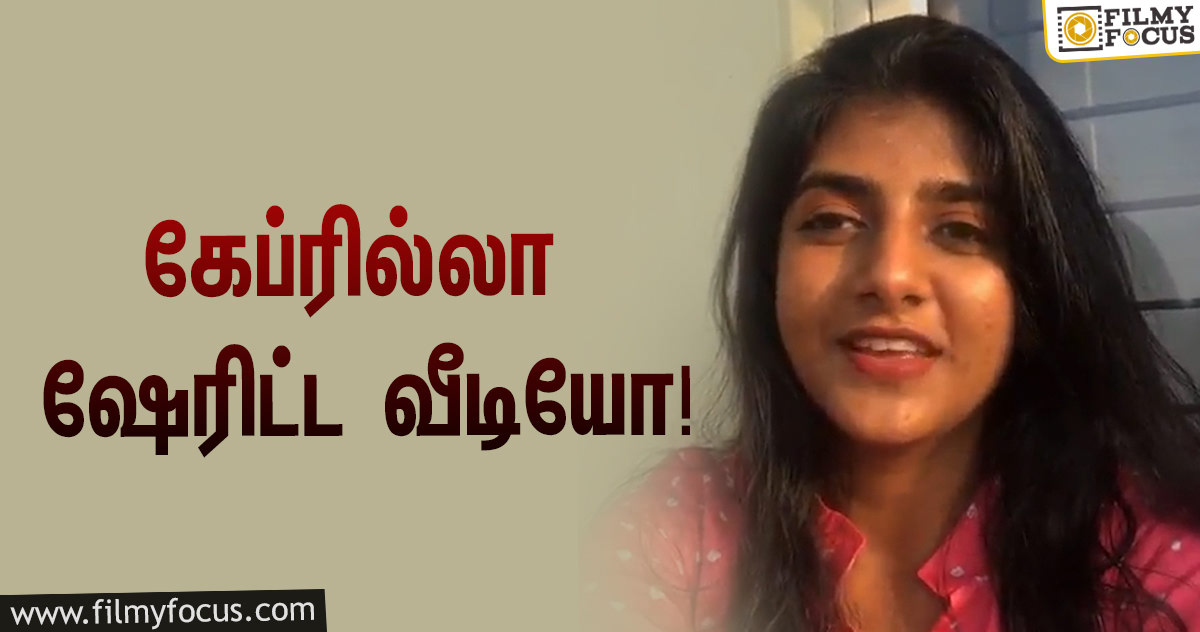 FILMY FOCUS

கேப்ரில்லா
ஷேரிட்ட வீடியோ!

www.filmyfocus.com